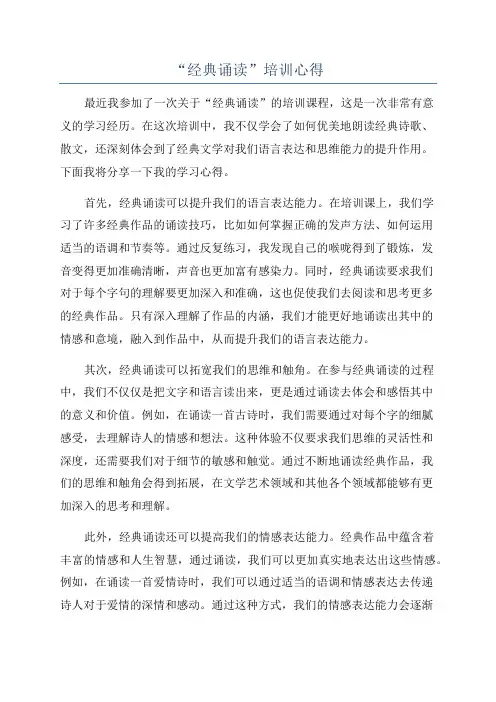 “经典诵读”培训心得

最近我参加了一次关于“经典诵读”的培训课程，这是一次非常有意义的学习经历。在这次培训中，我不仅学会了如何优美地朗读经典诗歌、散文，还深刻体会到了经典文学对我们语言表达和思维能力的提升作用。下面我将分享一下我的学习心得。

首先，经典诵读可以提升我们的语言表达能力。在培训课上，我们学习了许多经典作品的诵读技巧，比如如何掌握正确的发声方法、如何运用适当的语调和节奏等。通过反复练习，我发现自己的喉咙得到了锻炼，发音变得更加准确清晰，声音也更加富有感染力。同时，经典诵读要求我们对于每个字句的理解要更加深入和准确，这也促使我们去阅读和思考更多的经典作品。只有深入理解了作品的内涵，我们才能更好地诵读出其中的情感和意境，融入到作品中，从而提升我们的语言表达能力。

其次，经典诵读可以拓宽我们的思维和触角。在参与经典诵读的过程中，我们不仅仅是把文字和语言读出来，更是通过诵读去体会和感悟其中的意义和价值。例如，在诵读一首古诗时，我们需要通过对每个字的细腻感受，去理解诗人的情感和想法。这种体验不仅要求我们思维的灵活性和深度，还需要我们对于细节的敏感和触觉。通过不断地诵读经典作品，我们的思维和触角会得到拓展，在文学艺术领域和其他各个领域都能够有更加深入的思考和理解。

此外，经典诵读还可以提高我们的情感表达能力。经典作品中蕴含着丰富的情感和人生智慧，通过诵读，我们可以更加真实地表达出这些情感。例如，在诵读一首爱情诗时，我们可以通过适当的语调和情感表达去传递诗人对于爱情的深情和感动。通过这种方式，我们的情感表达能力会逐渐